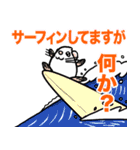 サーフィンしてますが

何か?